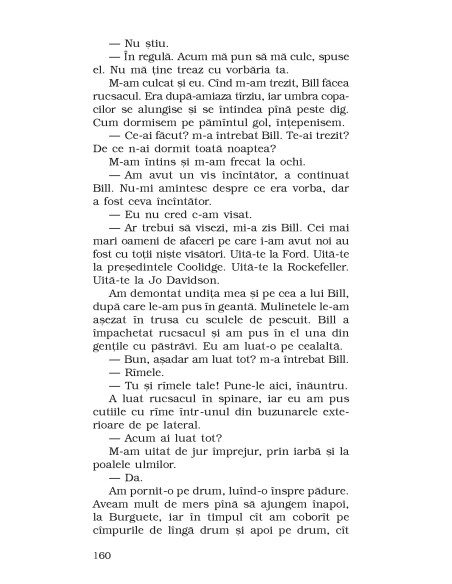 — Nu știu.

— În regulă. Acum mă pun să mă culc, spuse el. Nu mă ține treaz cu vorbăria ta.

M-am culcat și eu. Cînd m-am trezit, Bill făcea rucsacul. Era după-amiaza tîrziu, iar umbra copacilor se alungise și se întindea pînă peste dig. Cum dormisem pe pămîntul gol, înțepenisem.

— Ce-ai făcut? m-a întrebat Bill. Te-ai trezit? De ce n-ai dormit toată noaptea?

M-am întins și m-am frecat la ochi.

— Am avut un vis încîntător, a continuat Bill. Nu-mi amintesc despre ce era vorba, dar a fost ceva încîntător.

— Eu nu cred c-am visat.

— Ar trebui să visezi, mi-a zis Bill. Cei mai mari oameni de afaceri pe care i-am avut noi au fost cu toții niște visători. Uită-te la Ford. Uită-te la președintele Coolidge. Uită-te la Rockefeller. Uită-te la Jo Davidson.

Am demontat undița mea și pe cea a lui Bill, după care le-am pus în geantă. Mulinetele le-am așezat în trusa cu sculele de pescuit. Bill a împachetat rucsacul și am pus în el una din gențile cu păstrăvi. Eu am luat-o pe cealaltă.

— Bun, așadar am luat tot? m-a întrebat Bill.

— Rîmele.

— Tu și rîmele tale! Pune-le aici, înăuntru.

A luat rucsacul în spinare, iar eu am pus cutiile cu rîme într-unul din buzunarele exterioare de pe lateral.

— Acum ai luat tot?

M-am uitat de jur împrejur, prin iarbă și la poalele ulmilor.

— Da.

Am pornit-o pe drum, luînd-o înspre pădure. Aveam mult de mers pînă să ajungem înapoi, la Burguete, iar în timpul cît am coborît pe cîmpurile de lîngă drum și apoi pe drum, cît

160